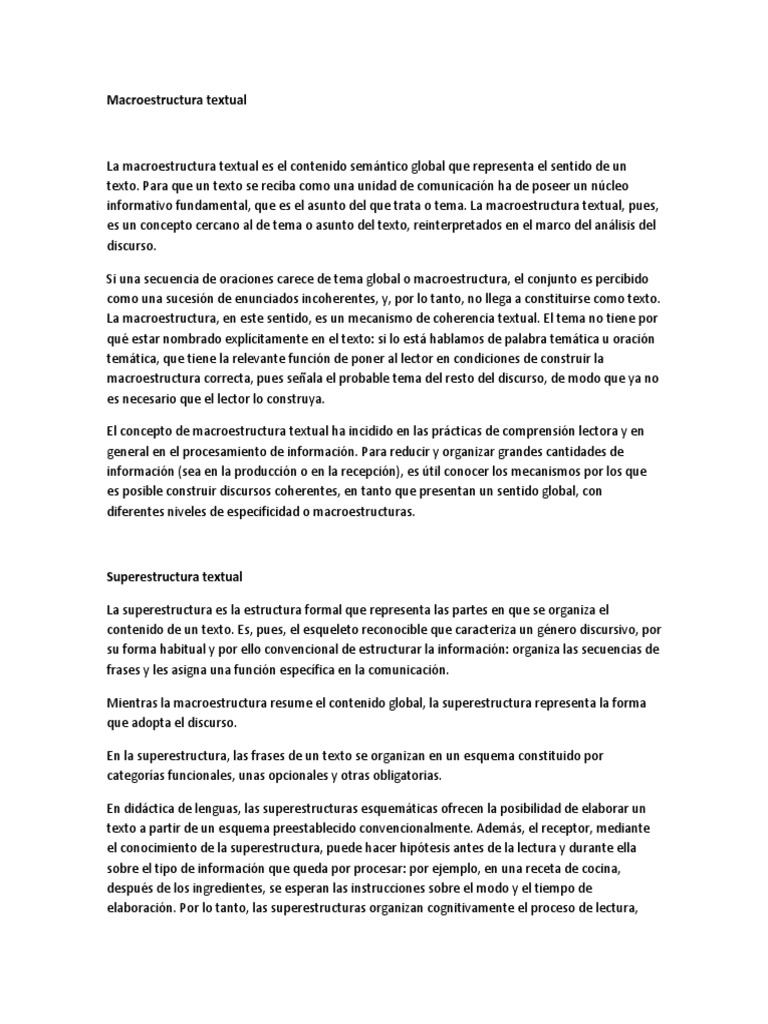 Macroestructura textual

La macroestructura textual es el contenido semántico global que representa el sentido de un texto. Para que un texto se reciba como una unidad de comunicación ha de poseer un núcleo informativo fundamental, que es el asunto del que trata o tema. La macroestructura textual, pues, es un concepto cercano al de tema o asunto del texto, reinterpretados en el marco del análisis del discurso.

Si una secuencia de oraciones carece de tema global o macroestructura, el conjunto es percibido como una sucesión de enunciados incoherentes, y, por lo tanto, no llega a constituirse como texto. La macroestructura, en este sentido, es un mecanismo de coherencia textual. El tema no tiene por qué estar nombrado explícitamente en el texto: si lo está hablamos de palabra temática u oración temática, que tiene la relevante función de poner al lector en condiciones de construir la macroestructura correcta, pues señala el probable tema del resto del discurso, de modo que ya no es necesario que el lector lo construya.

El concepto de macroestructura textual ha incidido en las prácticas de comprensión lectora y en general en el procesamiento de información. Para reducir y organizar grandes cantidades de información (sea en la producción o en la recepción), es útil conocer los mecanismos por los que es posible construir discursos coherentes, en tanto que presentan un sentido global, con diferentes niveles de especificidad o macroestructuras.

Superestructura textual

La superestructura es la estructura formal que representa las partes en que se organiza el contenido de un texto. Es, pues, el esqueleto reconocible que caracteriza un género discursivo, por su forma habitual y por ello convencional de estructurar la información: organiza las secuencias de frases y les asigna una función específica en la comunicación.

Mientras la macroestructura resume el contenido global, la superestructura representa la forma que adopta el discurso.

En la superestructura, las frases de un texto se organizan en un esquema constituido por categorías funcionales, unas opcionales y otras obligatorias.

En didáctica de lenguas, las superestructuras esquemáticas ofrecen la posibilidad de elaborar un texto a partir de un esquema preestablecido convencionalmente. Además, el receptor, mediante el conocimiento de la superestructura, puede hacer hipótesis antes de la lectura y durante ella sobre el tipo de información que queda por procesar: por ejemplo, en una receta de cocina, después de los ingredientes, se esperan las instrucciones sobre el modo y el tiempo de elaboración. Por lo tanto, las superestructuras organizan cognitivamente el proceso de lectura,